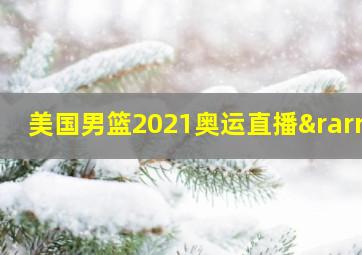 美国男篮2021奥运直播&rarr